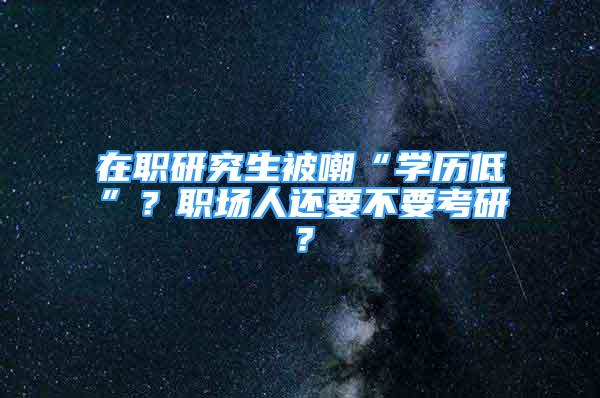 在职研究生被嘲“学历低”？职场人还要不要考研？